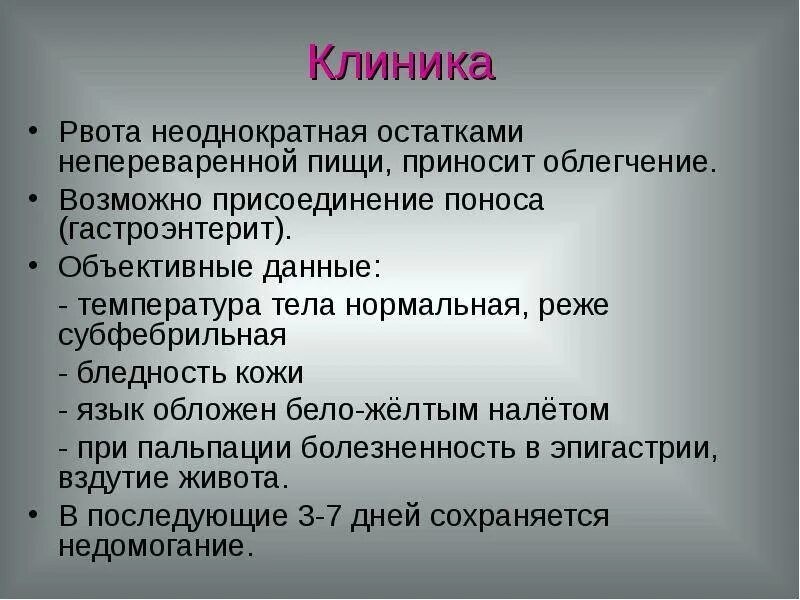 Клиника

• Рвота неоднократная остатками непереваренной пищи, приносит облегчение.
• Возможно присоединение поноса (гастроэнтерит).
• Объективные данные:
- температура тела нормальная, реже субфебрильная
- бледность кожи
- язык обложен бело-жёлтым налётом
- при пальпации болезненность в эпигастрии, вздутие живота.
• В последующие 3-7 дней сохраняется недомогание.